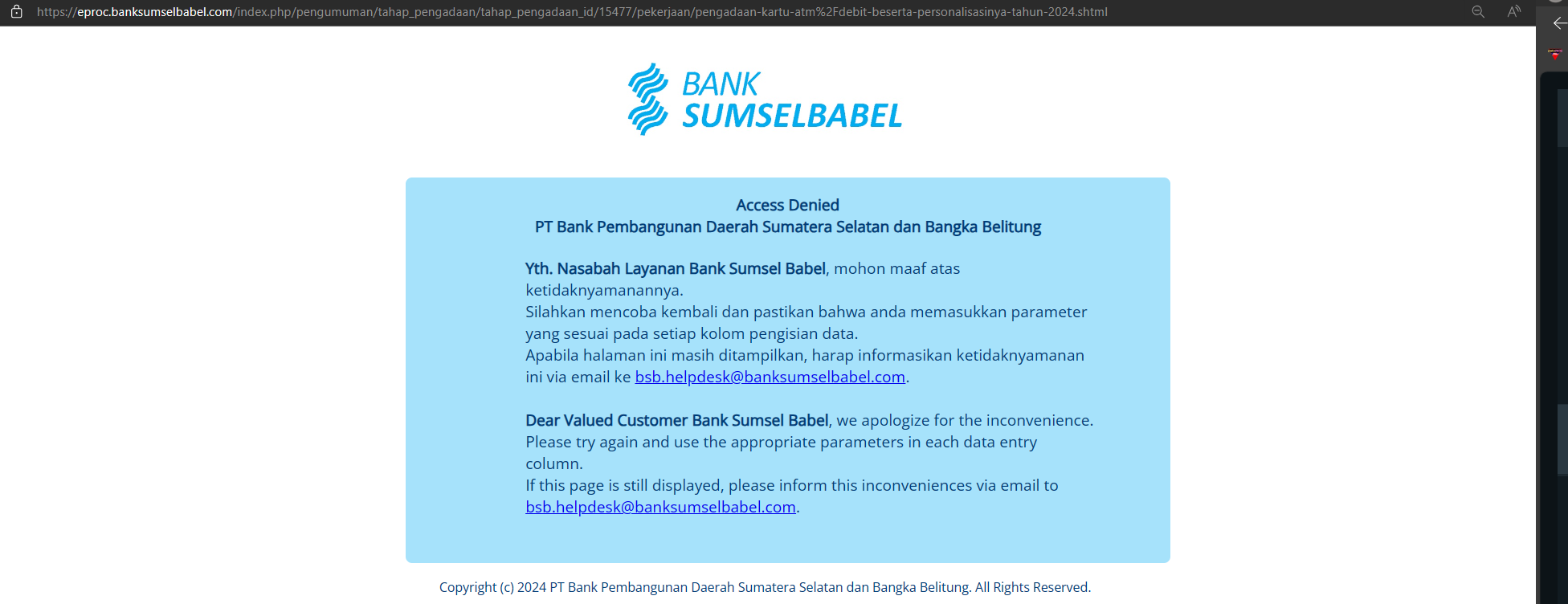 https://eproc.banksumselbabel.com/index.php/pengumuman/tahap_pengadaan/tahap_pengadaan_id/15477/pekerjaan/pengadaan-kartu-atm%2Fdebit-beserta-personalisasinya-tahun-2024.shtml

BANK SUMSELBABEL

Access Denied
PT Bank Pembangunan Daerah Sumatera Selatan dan Bangka Belitung

Yth. Nasabah Layanan Bank Sumsel Babel, mohon maaf atas ketidaknyamanannya.
Silahkan mencoba kembali dan pastikan bahwa anda memasukkan parameter yang sesuai pada setiap kolom pengisian data.
Apabila halaman ini masih ditampilkan, harap informasikan ketidaknyamanan ini via email ke bsb.helpdesk@banksumselbabel.com.

Dear Valued Customer Bank Sumsel Babel, we apologize for the inconvenience.
Please try again and use the appropriate parameters in each data entry column.
If this page is still displayed, please inform this inconveniences via email to bsb.helpdesk@banksumselbabel.com.

Copyright (c) 2024 PT Bank Pembangunan Daerah Sumatera Selatan dan Bangka Belitung. All Rights Reserved.